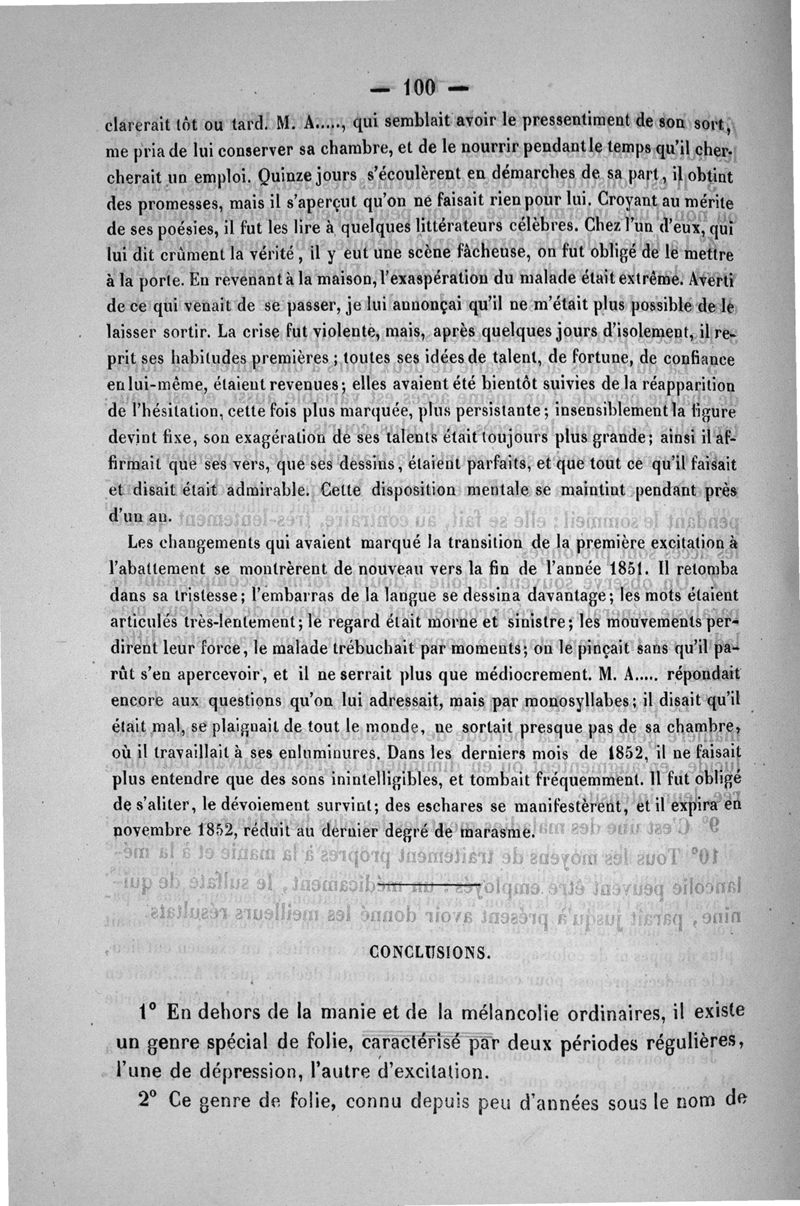 — 100 —

clarerait tôt ou tard. M. A....., qui semblait avoir le pressentiment de son sort, me pria de lui conserver sa chambre, et de le nourrir pendant le temps qu'il chercherait un emploi. Quinze jours s'écoulèrent en démarches de sa part, il obtint des promesses, mais il s'aperçut qu'on ne faisait rien pour lui. Croyant au mérite de ses poésies, il fut les lire à quelques littérateurs célèbres. Chez l'un d'eux, qui lui dit crûment la vérité, il y eut une scène fâcheuse, on fut obligé de le mettre à la porte. En revenant à la maison, l'exaspération du malade était extrême. Averti de ce qui venait de se passer, je lui annonçai qu'il ne m'était plus possible de le laisser sortir. La crise fut violente, mais, après quelques jours d'isolement, il reprit ses habitudes premières ; toutes ses idées de talent, de fortune, de confiance en lui-même, étaient revenues ; elles avaient été bientôt suivies de la réapparition de l'hésitation, cette fois plus marquée, plus persistante ; insensiblement la figure devint fixe, son exagération de ses talents était toujours plus grande ; ainsi il affirmait que ses vers, que ses dessins, étaient parfaits, et que tout ce qu'il faisait et disait était admirable. Cette disposition mentale se maintint pendant près d'un an.

Les changements qui avaient marqué la transition de la première excitation à l'abattement se montrèrent de nouveau vers la fin de l'année 1851. Il retomba dans sa tristesse ; l'embarras de la langue se dessina davantage ; les mots étaient articulés très-lentement ; le regard était morne et sinistre ; les mouvements perdirent leur force, le malade trébuchait par moments ; on le pinçait sans qu'il parût s'en apercevoir, et il ne serrait plus que médiocrement. M. A..... répondait encore aux questions qu'on lui adressait, mais par monosyllabes ; il disait qu'il était mal, se plaignait de tout le monde, ne sortait presque pas de sa chambre, où il travaillait à ses enluminures. Dans les derniers mois de 1852, il ne faisait plus entendre que des sons inintelligibles, et tombait fréquemment. Il fut obligé de s'aliter, le dévoiement survint ; des eschares se manifestèrent, et il expira en novembre 1852, réduit au dernier degré de marasme.

CONCLUSIONS.

1° En dehors de la manie et de la mélancolie ordinaires, il existe un genre spécial de folie, caractérisé par deux périodes régulières, l'une de dépression, l'autre d'excitation.

2° Ce genre de folie, connu depuis peu d'années sous le nom de